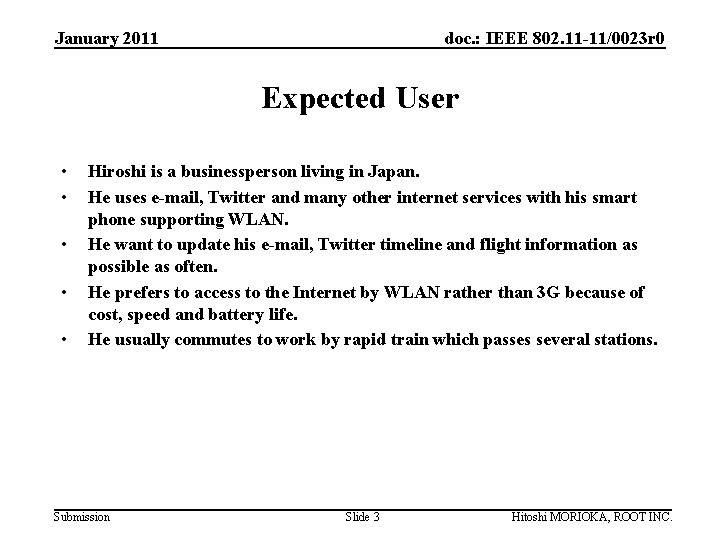 January 2011

doc.: IEEE 802.11-11/0023r0

Expected User

• Hiroshi is a businessperson living in Japan.
• He uses e-mail, Twitter and many other internet services with his smart phone supporting WLAN.
• He want to update his e-mail, Twitter timeline and flight information as possible as often.
• He prefers to access to the Internet by WLAN rather than 3G because of cost, speed and battery life.
• He usually commutes to work by rapid train which passes several stations.

Submission

Slide 3

Hitoshi MORIOKA, ROOT INC.